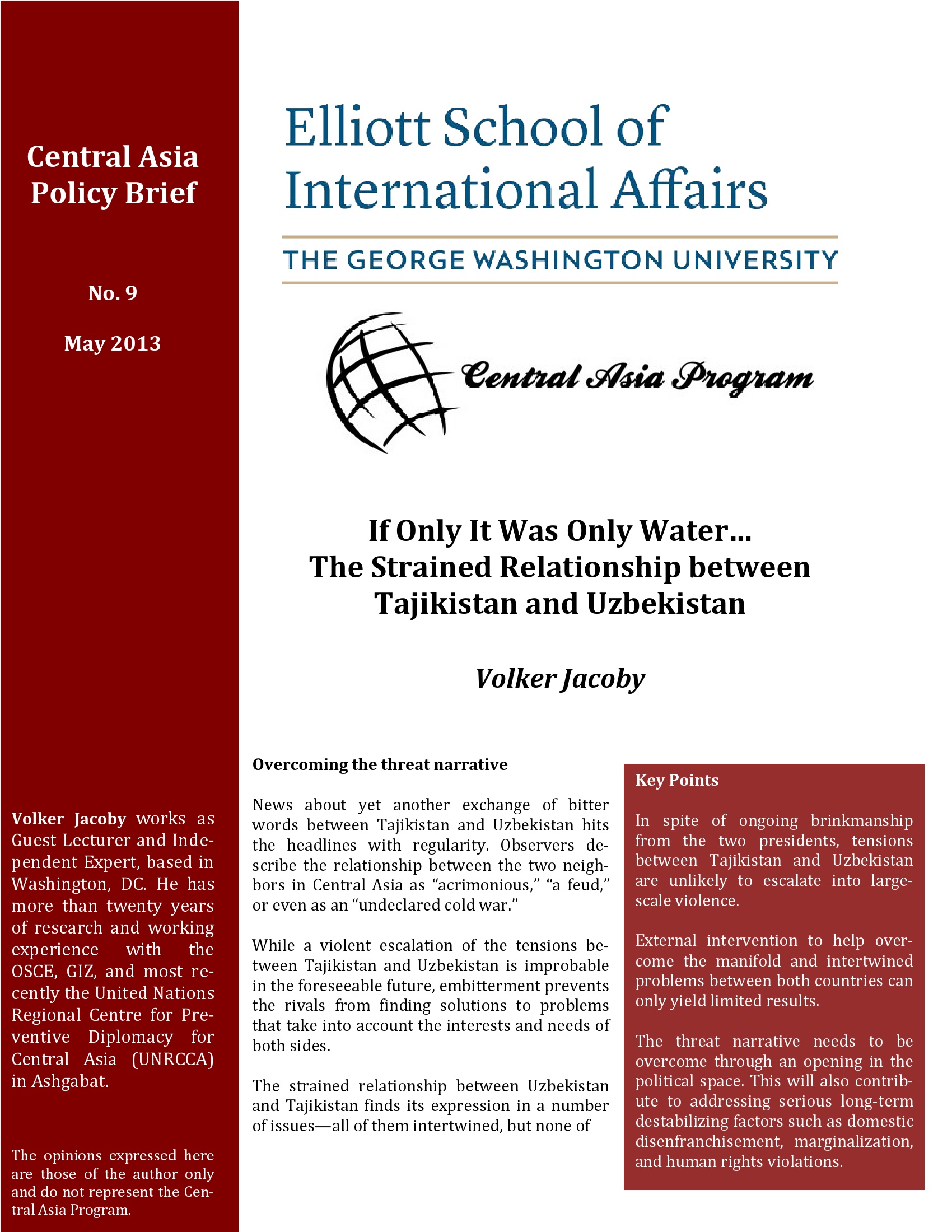 Central Asia Policy Brief

No. 9

May 2013

Volker Jacoby works as Guest Lecturer and Independent Expert, based in Washington, DC. He has more than twenty years of research and working experience with the OSCE, GIZ, and most recently the United Nations Regional Centre for Preventive Diplomacy for Central Asia (UNRCCA) in Ashgabat.

The opinions expressed here are those of the author only and do not represent the Central Asia Program.

Elliott School of International Affairs

THE GEORGE WASHINGTON UNIVERSITY

Central Asia Program

If Only It Was Only Water… The Strained Relationship between Tajikistan and Uzbekistan

Volker Jacoby

Overcoming the threat narrative

News about yet another exchange of bitter words between Tajikistan and Uzbekistan hits the headlines with regularity. Observers describe the relationship between the two neighbors in Central Asia as “acrimonious,” “a feud,” or even as an “undeclared cold war.”

While a violent escalation of the tensions between Tajikistan and Uzbekistan is improbable in the foreseeable future, embitterment prevents the rivals from finding solutions to problems that take into account the interests and needs of both sides.

The strained relationship between Uzbekistan and Tajikistan finds its expression in a number of issues—all of them intertwined, but none of

Key Points

In spite of ongoing brinkmanship from the two presidents, tensions between Tajikistan and Uzbekistan are unlikely to escalate into large-scale violence.

External intervention to help overcome the manifold and intertwined problems between both countries can only yield limited results.

The threat narrative needs to be overcome through an opening in the political space. This will also contribute to addressing serious long-term destabilizing factors such as domestic disenfranchisement, marginalization, and human rights violations.